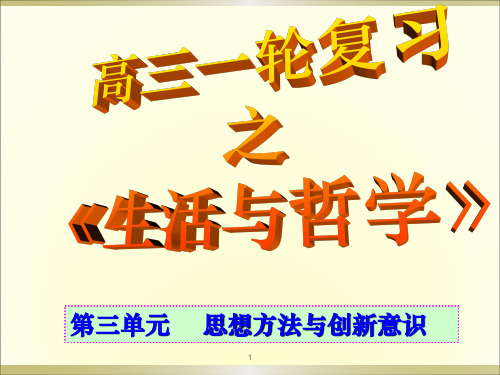 高三一轮复习

之

《生活与哲学》

第三单元　思想方法与创新意识

1